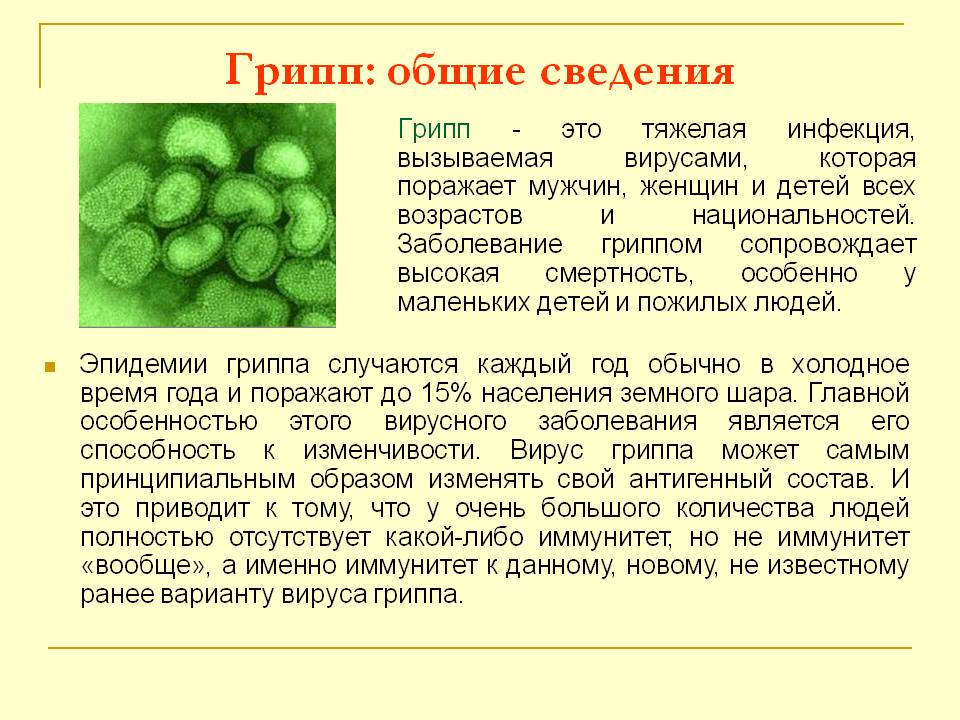 Грипп: общие сведения

Грипп - это тяжелая инфекция, вызываемая вирусами, которая поражает мужчин, женщин и детей всех возрастов и национальностей. Заболевание гриппом сопровождает высокая смертность, особенно у маленьких детей и пожилых людей.

Эпидемии гриппа случаются каждый год обычно в холодное время года и поражают до 15% населения земного шара. Главной особенностью этого вирусного заболевания является его способность к изменчивости. Вирус гриппа может самым принципиальным образом изменять свой антигенный состав. И это приводит к тому, что у очень большого количества людей полностью отсутствует какой-либо иммунитет, но не иммунитет «вообще», а именно иммунитет к данному, новому, не известному ранее варианту вируса гриппа.